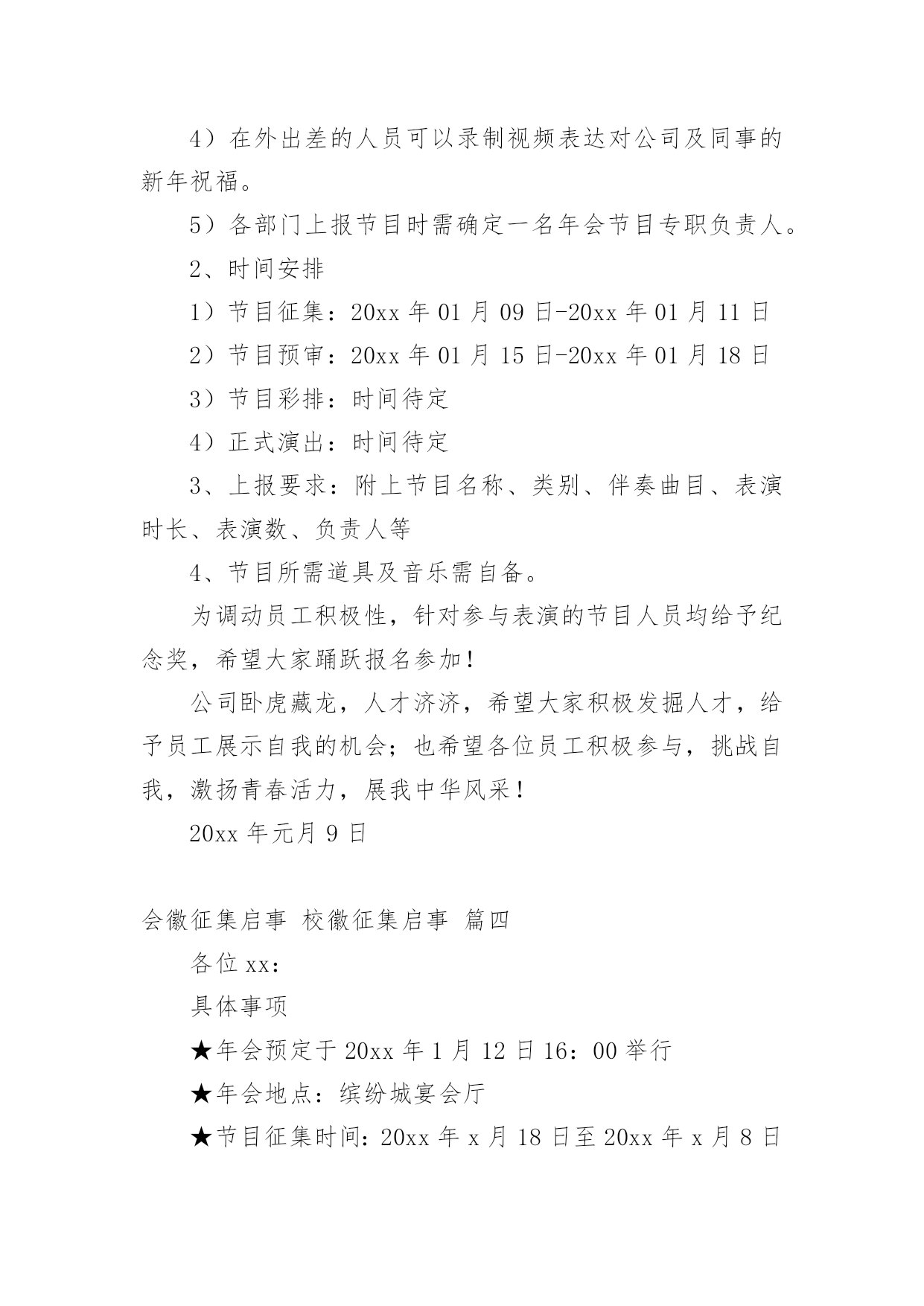 4）在外出差的人员可以录制视频表达对公司及同事的新年祝福。

5）各部门上报节目时需确定一名年会节目专职负责人。

2、时间安排

1）节目征集：20xx 年 01 月 09 日-20xx 年 01 月 11 日

2）节目预审：20xx 年 01 月 15 日-20xx 年 01 月 18 日

3）节目彩排：时间待定

4）正式演出：时间待定

3、上报要求：附上节目名称、类别、伴奏曲目、表演时长、表演数、负责人等

4、节目所需道具及音乐需自备。

为调动员工积极性，针对参与表演的节目人员均给予纪念奖，希望大家踊跃报名参加！

公司卧虎藏龙，人才济济，希望大家积极发掘人才，给予员工展示自我的机会；也希望各位员工积极参与，挑战自我，激扬青春活力，展我中华风采！

20xx 年元月 9 日

会徽征集启事 校徽征集启事 篇四

各位 xx：

具体事项

★年会预定于 20xx 年 1 月 12 日 16：00 举行

★年会地点：缤纷城宴会厅

★节目征集时间：20xx 年 x 月 18 日至 20xx 年 x 月 8 日